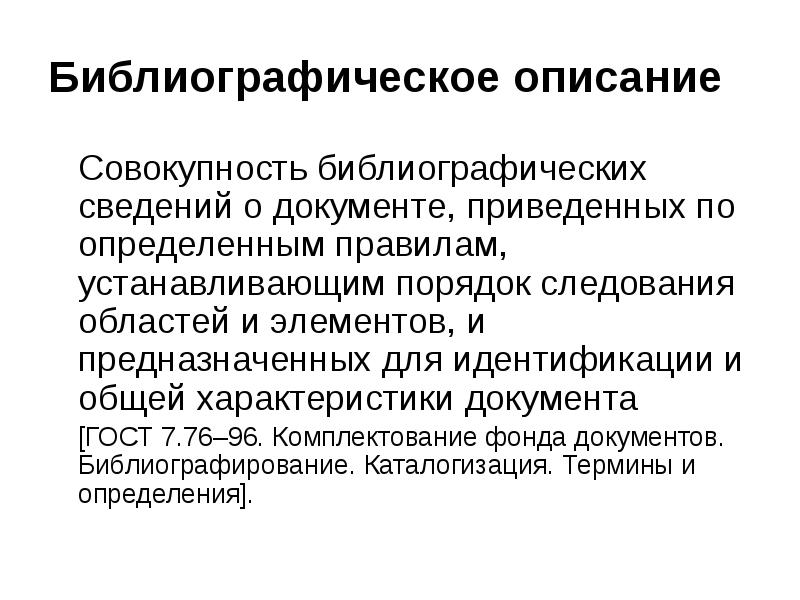 Библиографическое описание

Совокупность библиографических сведений о документе, приведенных по определенным правилам, устанавливающим порядок следования областей и элементов, и предназначенных для идентификации и общей характеристики документа

[ГОСТ 7.76–96. Комплектование фонда документов. Библиографирование. Каталогизация. Термины и определения].